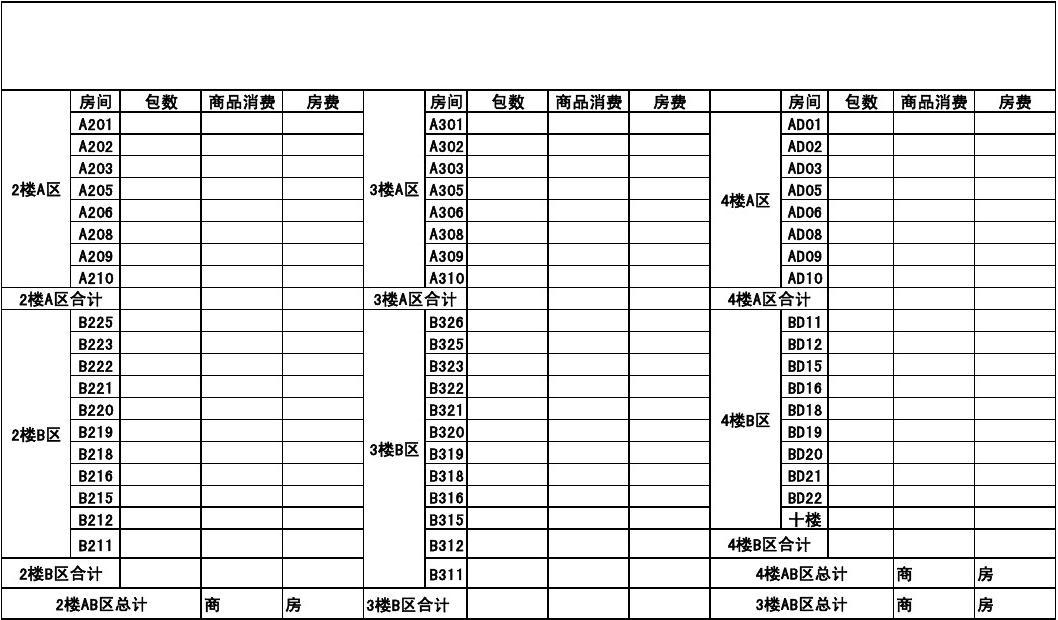 |  | 房间 | 包数 | 商品消费 | 房费 |  | 房间 | 包数 | 商品消费 | 房费 |  | 房间 | 包数 | 商品消费 | 房费 |
|---|---|---|---|---|---|---|---|---|---|---|---|---|---|---|
| 2楼A区 | A201 |  |  |  | 3楼A区 | A301 |  |  |  | 4楼A区 | AD01 |  |  |  |
|  | A202 |  |  |  |  | A302 |  |  |  |  | AD02 |  |  |  |
|  | A203 |  |  |  |  | A303 |  |  |  |  | AD03 |  |  |  |
|  | A205 |  |  |  |  | A305 |  |  |  |  | AD05 |  |  |  |
|  | A206 |  |  |  |  | A306 |  |  |  |  | AD06 |  |  |  |
|  | A208 |  |  |  |  | A308 |  |  |  |  | AD08 |  |  |  |
|  | A209 |  |  |  |  | A309 |  |  |  |  | AD09 |  |  |  |
|  | A210 |  |  |  |  | A310 |  |  |  |  | AD10 |  |  |  |
| 2楼A区合计 |  |  |  |  | 3楼A区合计 |  |  |  |  | 4楼A区合计 |  |  |  |  |
| 2楼B区 | B225 |  |  |  | 3楼B区 | B326 |  |  |  | 4楼B区 | BD11 |  |  |  |
|  | B223 |  |  |  |  | B325 |  |  |  |  | BD12 |  |  |  |
|  | B222 |  |  |  |  | B323 |  |  |  |  | BD15 |  |  |  |
|  | B221 |  |  |  |  | B322 |  |  |  |  | BD16 |  |  |  |
|  | B220 |  |  |  |  | B321 |  |  |  |  | BD18 |  |  |  |
|  | B219 |  |  |  |  | B320 |  |  |  |  | BD19 |  |  |  |
|  | B218 |  |  |  |  | B319 |  |  |  |  | BD20 |  |  |  |
|  | B216 |  |  |  |  | B318 |  |  |  |  | BD21 |  |  |  |
|  | B215 |  |  |  |  | B316 |  |  |  |  | BD22 |  |  |  |
|  | B212 |  |  |  |  | B315 |  |  |  |  | 十楼 |  |  |  |
|  | B211 |  |  |  |  | B312 |  |  |  | 4楼B区合计 |  |  |  |  |
| 2楼B区合计 |  |  |  |  |  | B311 |  |  |  | 4楼AB区总计 |  |  | 商 | 房 |
| 2楼AB区总计 |  |  | 商 | 房 | 3楼B区合计 |  |  |  |  | 3楼AB区总计 |  |  | 商 | 房 |